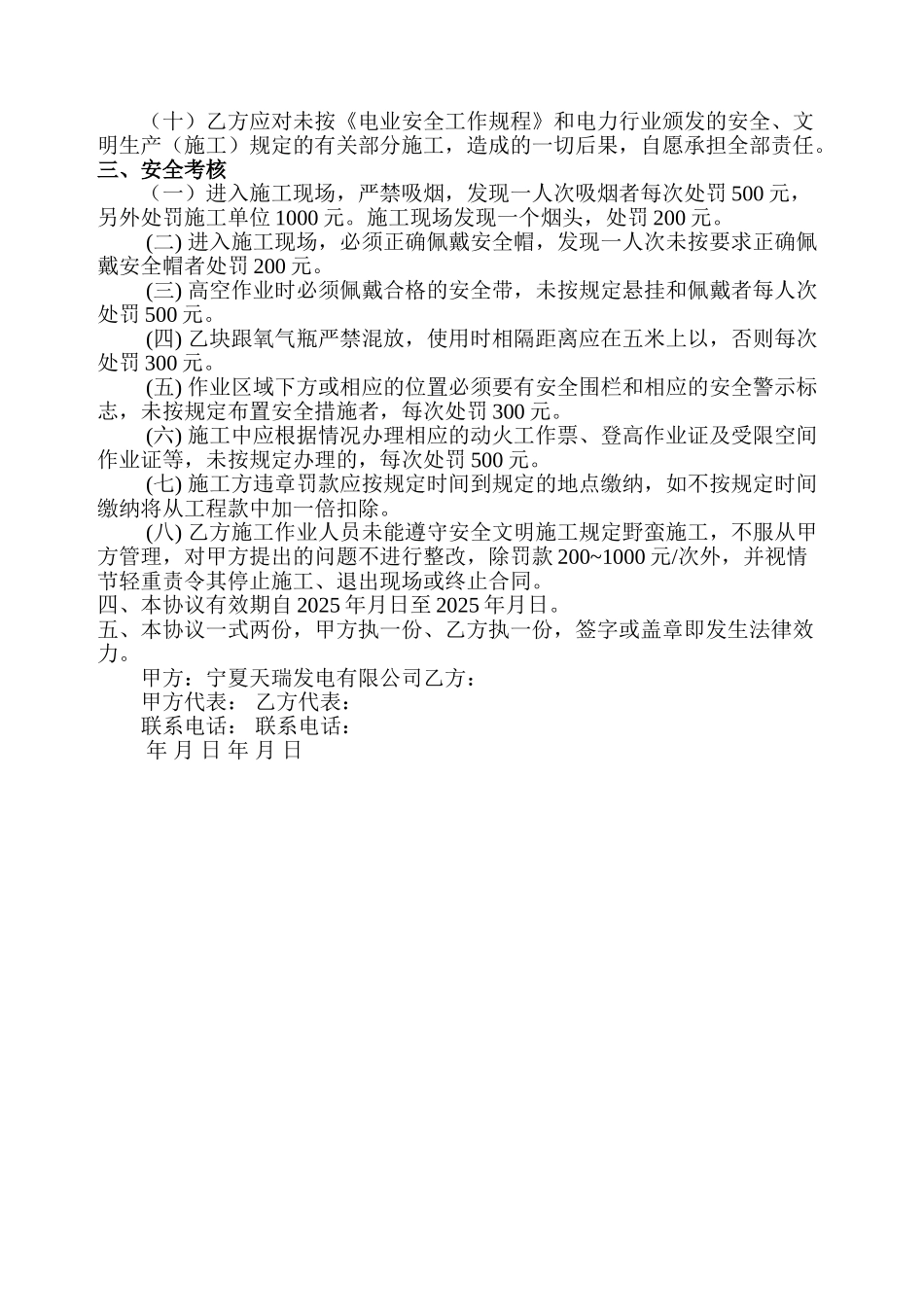 （十）乙方应对未按《电业安全工作规程》和电力行业颁发的安全、文明生产（施工）规定的有关部分施工，造成的一切后果，自愿承担全部责任。

三、安全考核

（一）进入施工现场，严禁吸烟，发现一人次吸烟者每次处罚 500 元，另外处罚施工单位 1000 元。施工现场发现一个烟头，处罚 200 元。

(二) 进入施工现场，必须正确佩戴安全帽，发现一人次未按要求正确佩戴安全帽者处罚 200 元。

(三) 高空作业时必须佩戴合格的安全带，未按规定悬挂和佩戴者每人次处罚 500 元。

(四) 乙块跟氧气瓶严禁混放，使用时相隔距离应在五米上以，否则每次处罚 300 元。

(五) 作业区域下方或相应的位置必须要有安全围栏和相应的安全警示标志，未按规定布置安全措施者，每次处罚 300 元。

(六) 施工中应根据情况办理相应的动火工作票、登高作业证及受限空间作业证等，未按规定办理的，每次处罚 500 元。

(七) 施工方违章罚款应按规定时间到规定的地点缴纳，如不按规定时间缴纳将从工程款中加一倍扣除。

(八) 乙方施工作业人员未能遵守安全文明施工规定野蛮施工，不服从甲方管理，对甲方提出的问题不进行整改，除罚款 200~1000 元/次外，并视情节轻重责令其停止施工、退出现场或终止合同。

四、本协议有效期自 2025 年月日至 2025 年月日。

五、本协议一式两份，甲方执一份、乙方执一份，签字或盖章即发生法律效力。

甲方：宁夏天瑞发电有限公司乙方：

甲方代表： 乙方代表：

联系电话： 联系电话：

年 月 日 年 月 日